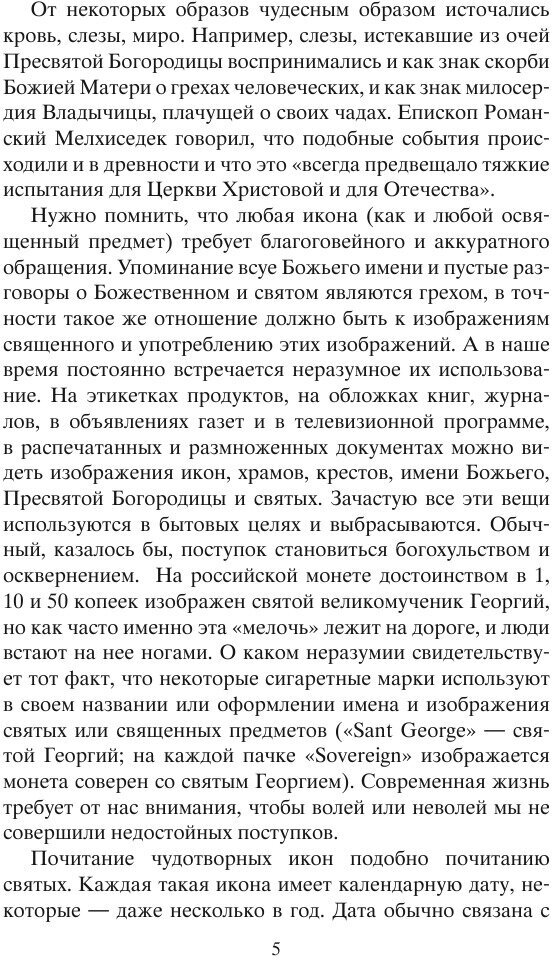 От некоторых образов чудесным образом источались кровь, слезы, миро. Например, слезы, истекавшие из очей Пресвятой Богородицы воспринимались и как знак скорби Божией Матери о грехах человеческих, и как знак милосердия Владычицы, плачущей о своих чадах. Епископ Романский Мелхиседек говорил, что подобные события происходили и в древности и что это «всегда предвещало тяжкие испытания для Церкви Христовой и для Отечества».

Нужно помнить, что любая икона (как и любой освященный предмет) требует благоговейного и аккуратного обращения. Упоминание всуе Божьего имени и пустые разговоры о Божественном и святом являются грехом, в точности такое же отношение должно быть к изображениям священного и употреблению этих изображений. А в наше время постоянно встречается неразумное их использование. На этикетках продуктов, на обложках книг, журналов, в объявлениях газет и в телевизионной программе, в распечатанных и размноженных документах можно видеть изображения икон, храмов, крестов, имени Божьего, Пресвятой Богородицы и святых. Зачастую все эти вещи используются в бытовых целях и выбрасываются. Обычный, казалось бы, поступок становиться богохульством и осквернением. На российской монете достоинством в 1, 10 и 50 копеек изображен святой великомученик Георгий, но как часто именно эта «мелочь» лежит на дороге, и люди встают на нее ногами. О каком неразумии свидетельствует тот факт, что некоторые сигаретные марки используют в своем названии или оформлении имена и изображения святых или священных предметов («Sant George» — святой Георгий; на каждой пачке «Sovereign» изображается монета соверен со святым Георгием). Современная жизнь требует от нас внимания, чтобы волей или неволей мы не совершили недостойных поступков.

Почитание чудотворных икон подобно почитанию святых. Каждая такая икона имеет календарную дату, некоторые — даже несколько в год. Дата обычно связана с

5